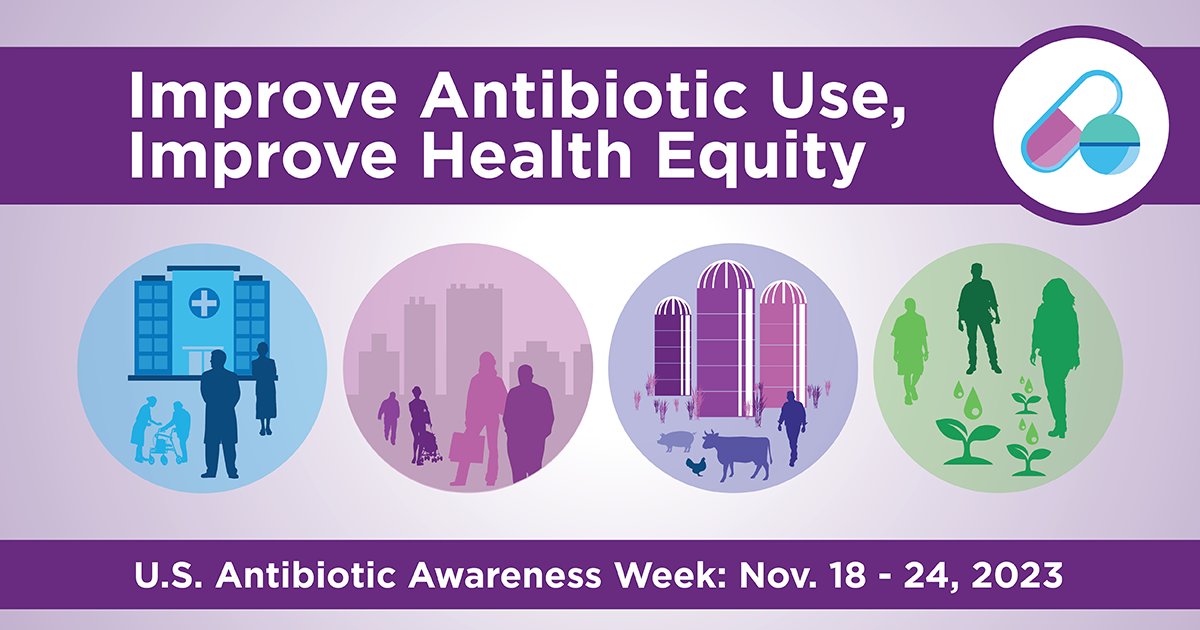 Improve Antibiotic Use, Improve Health Equity

U.S. Antibiotic Awareness Week: Nov. 18 - 24, 2023